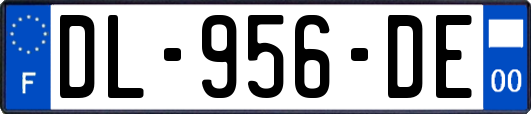 F
DL-956-DE
00